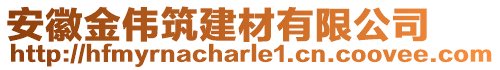 安徽金伟筑建材有限公司
http://hfmyrnacharle1.cn.coovee.com